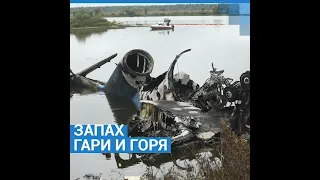 ЗАПАХ
ГАРИ И ГОРЯ